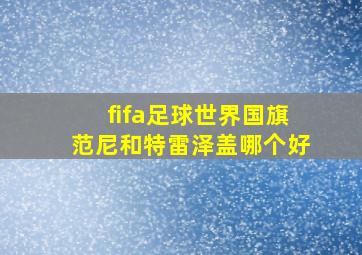 fifa足球世界国旗
范尼和特雷泽盖哪个好